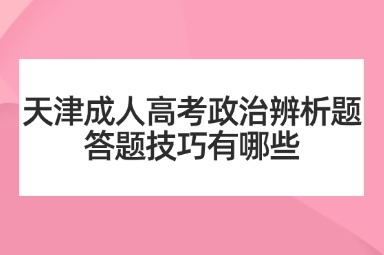 天津成人高考政治辨析题答题技巧有哪些